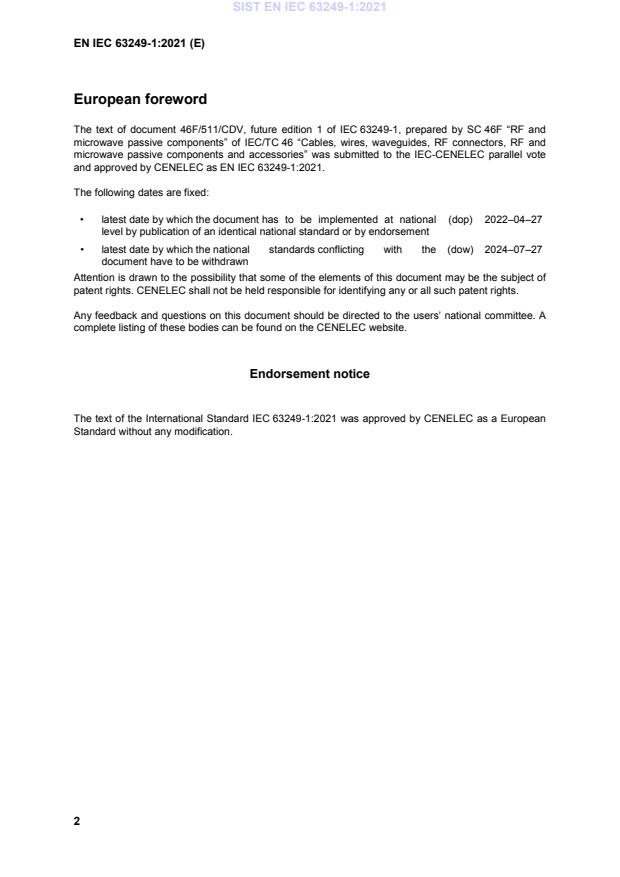 SIST EN IEC 63249-1:2021

EN IEC 63249-1:2021 (E)

European foreword

The text of document 46F/511/CDV, future edition 1 of IEC 63249-1, prepared by SC 46F "RF and microwave passive components" of IEC/TC 46 "Cables, wires, waveguides, RF connectors, RF and microwave passive components and accessories" was submitted to the IEC-CENELEC parallel vote and approved by CENELEC as EN IEC 63249-1:2021.

The following dates are fixed:

• latest date by which the document has to be implemented at national level by publication of an identical national standard or by endorsement (dop) 2022–04–27

• latest date by which the national standards conflicting with the document have to be withdrawn (dow) 2024–07–27

Attention is drawn to the possibility that some of the elements of this document may be the subject of patent rights. CENELEC shall not be held responsible for identifying any or all such patent rights.

Any feedback and questions on this document should be directed to the users' national committee. A complete listing of these bodies can be found on the CENELEC website.

Endorsement notice

The text of the International Standard IEC 63249-1:2021 was approved by CENELEC as a European Standard without any modification.

2